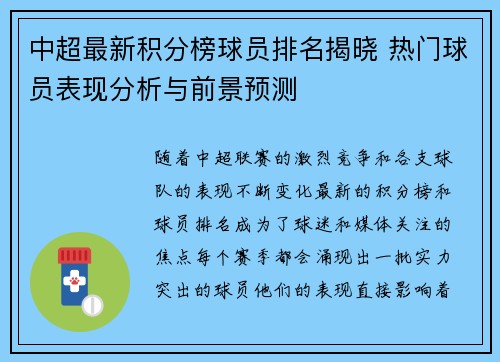 中超最新积分榜球员排名揭晓 热门球员表现分析与前景预测

随着中超联赛的激烈竞争和各支球队的表现不断变化最新的积分榜和球员排名成为了球迷和媒体关注的焦点每个赛季都会涌现出一批实力突出的球员他们的表现直接影响着